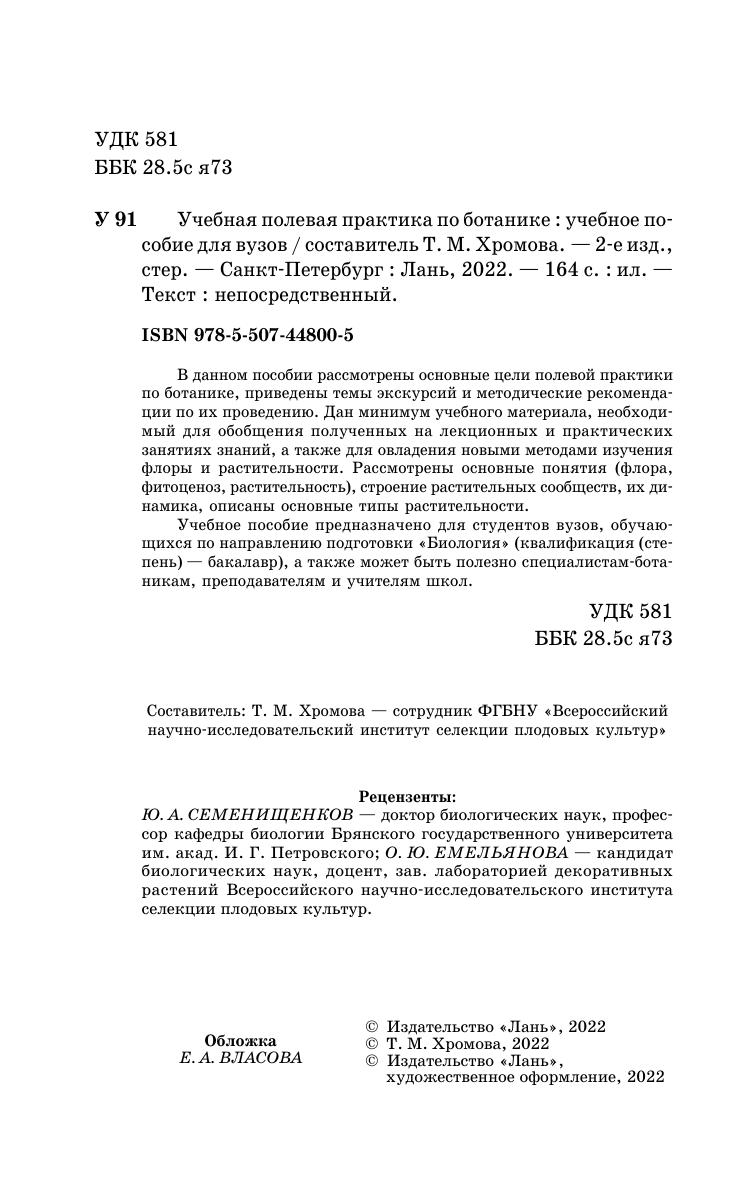 УДК 581
ББК 28.5с я73

У 91 Учебная полевая практика по ботанике : учебное пособие для вузов / составитель Т. М. Хромова. — 2-е изд., стер. — Санкт-Петербург : Лань, 2022. — 164 с. : ил. — Текст : непосредственный.

ISBN 978-5-507-44800-5

В данном пособии рассмотрены основные цели полевой практики по ботанике, приведены темы экскурсий и методические рекомендации по их проведению. Дан минимум учебного материала, необходимый для обобщения полученных на лекционных и практических занятиях знаний, а также для овладения новыми методами изучения флоры и растительности. Рассмотрены основные понятия (флора, фитоценоз, растительность), строение растительных сообществ, их динамика, описаны основные типы растительности.

Учебное пособие предназначено для студентов вузов, обучающихся по направлению подготовки «Биология» (квалификация (степень) — бакалавр), а также может быть полезно специалистам-ботаникам, преподавателям и учителям школ.

УДК 581
ББК 28.5с я73

Составитель: Т. М. Хромова — сотрудник ФГБНУ «Всероссийский научно-исследовательский институт селекции плодовых культур»

Рецензенты:
Ю. А. СЕМЕНИЩЕНКОВ — доктор биологических наук, профессор кафедры биологии Брянского государственного университета им. акад. И. Г. Петровского; О. Ю. ЕМЕЛЬЯНОВА — кандидат биологических наук, доцент, зав. лабораторией декоративных растений Всероссийского научно-исследовательского института селекции плодовых культур.

Обложка
Е. А. ВЛАСОВА

© Издательство «Лань», 2022
© Т. М. Хромова, 2022
© Издательство «Лань», художественное оформление, 2022